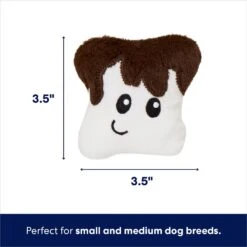 3.5"

3.5"

Perfect for small and medium dog breeds.